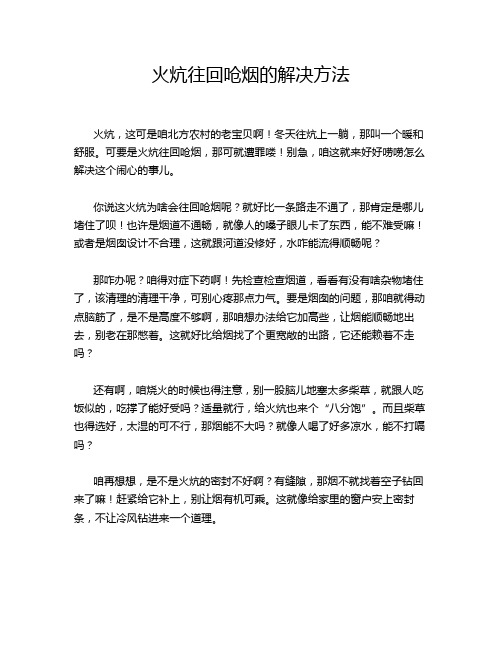 火炕往回呛烟的解决方法

火炕，这可是咱北方农村的老宝贝啊！冬天往炕上一躺，那叫一个暖和舒服。可要是火炕往回呛烟，那可就遭罪喽！别急，咱这就来好好唠唠怎么解决这个闹心的事儿。

你说这火炕为啥会往回呛烟呢？就好比一条路走不通了，那肯定是哪儿堵住了呗！也许是烟道不通畅，就像人的嗓子眼儿卡了东西，能不难受嘛！或者是烟囱设计不合理，这就跟河道没修好，水咋能流得顺畅呢？

那咋办呢？咱得对症下药啊！先检查检查烟道，看看有没有啥杂物堵住了，该清理的清理干净，可别心疼那点力气。要是烟囱的问题，那咱就得动点脑筋了，是不是高度不够啊，那咱想办法给它加高些，让烟能顺畅地出去，别老在那憋着。这就好比给烟找了个更宽敞的出路，它还能赖着不走吗？

还有啊，咱烧火的时候也得注意，别一股脑儿地塞太多柴草，就跟人吃饭似的，吃撑了能好受吗？适量就行，给火炕也来个“八分饱”。而且柴草也得选好，太湿的可不行，那烟能不大吗？就像人喝了好多凉水，能不打嗝吗？

咱再想想，是不是火炕的密封不好啊？有缝隙，那烟不就找着空子钻回来了嘛！赶紧给它补上，别让烟有机可乘。这就像给家里的窗户安上密封条，不让冷风钻进来一个道理。